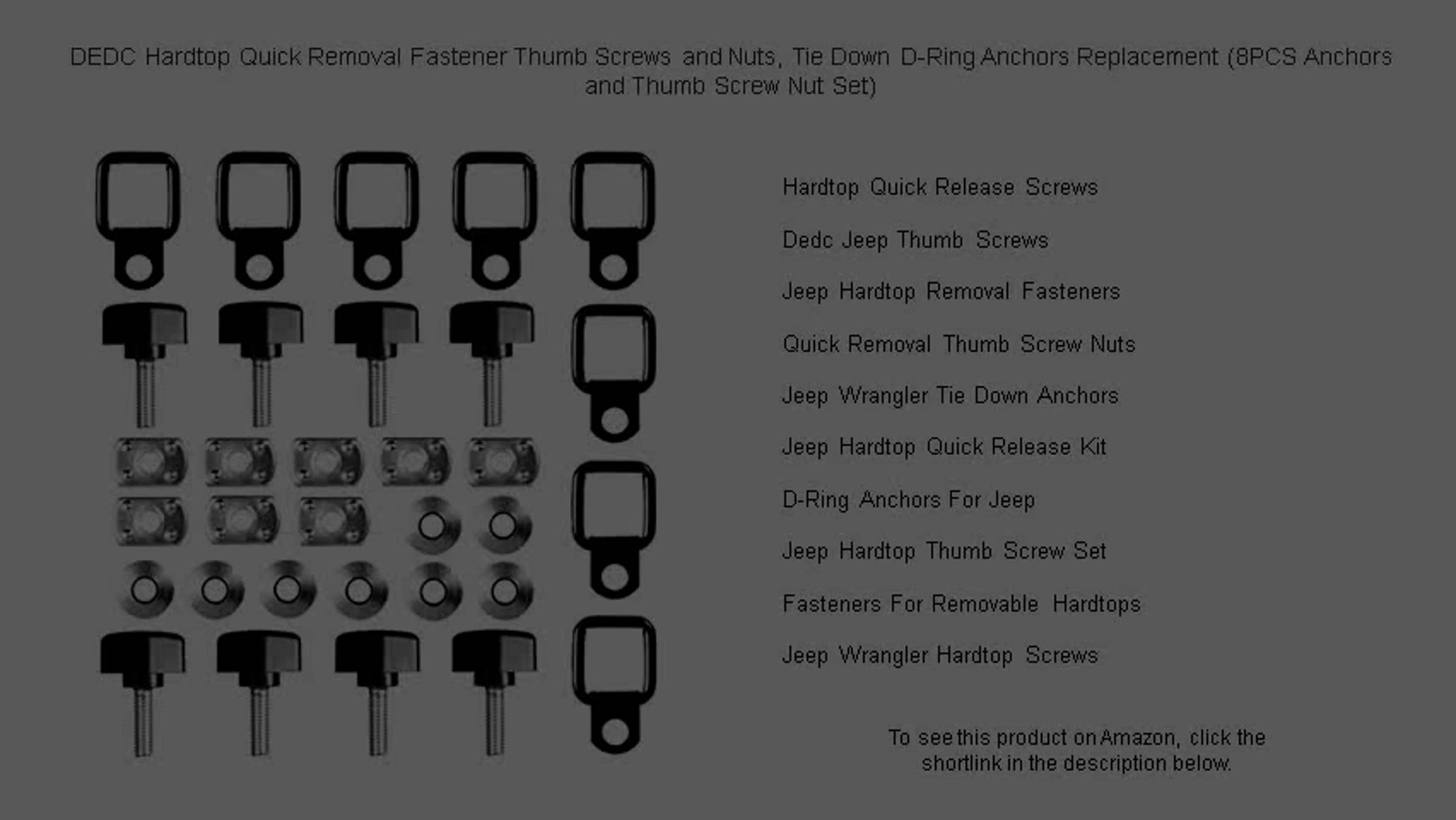 DEDC Hardtop Quick Removal Fastener Thumb Screws and Nuts, Tie Down D-Ring Anchors Replacement (8PCS Anchors and Thumb Screw Nut Set)

Hardtop Quick Release Screws

Dedc Jeep Thumb Screws

Jeep Hardtop Removal Fasteners

Quick Removal Thumb Screw Nuts

Jeep Wrangler Tie Down Anchors

Jeep Hardtop Quick Release Kit

D-Ring Anchors For Jeep

Jeep Hardtop Thumb Screw Set

Fasteners For Removable Hardtops

Jeep Wrangler Hardtop Screws

To see this product on Amazon, click the shortlink in the description below.